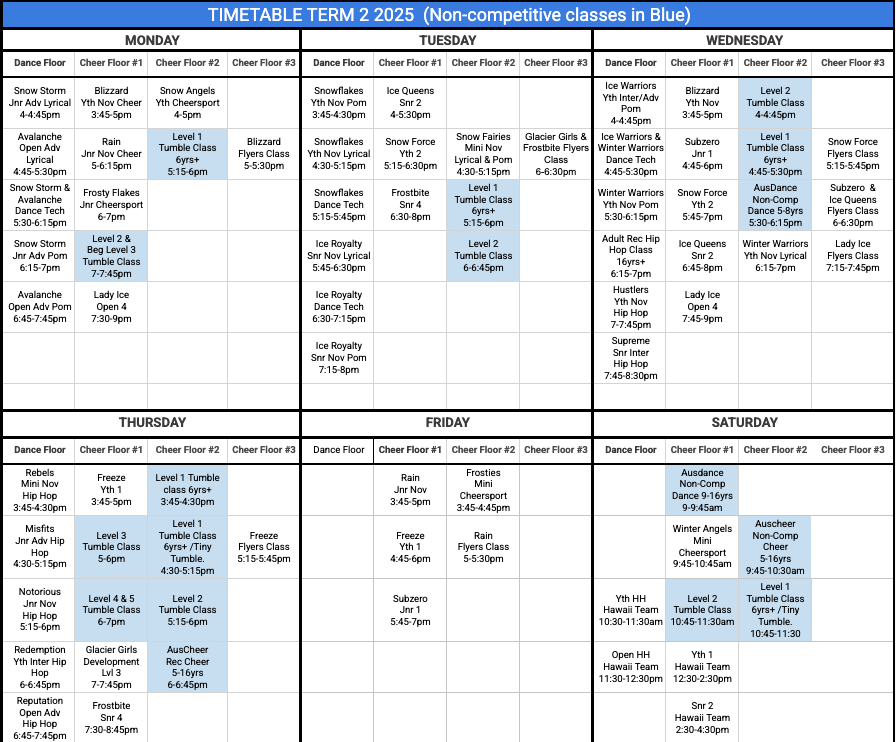 TIMETABLE TERM 2 2025 (Non-competitive classes in Blue)

MONDAY

| Dance Floor | Cheer Floor #1 | Cheer Floor #2 | Cheer Floor #3 |
|---|---|---|---|
| Snow Storm Jnr Adv Lyrical 4-4:45pm | Blizzard Yth Nov Cheer 3:45-5pm | Snow Angels Yth Cheersport 4-5pm | |
| Avalanche Open Adv Lyrical 4:45-5:30pm | Rain Jnr Nov Cheer 5-6:15pm | Level 1 Tumble Class 6yrs+ 5:15-6pm | Blizzard Flyers Class 5-5:30pm |
| Snow Storm & Avalanche Dance Tech 5:30-6:15pm | Frosty Flakes Jnr Cheersport 6-7pm | | |
| Snow Storm Jnr Adv Pom 6:15-7pm | Level 2 & Beg Level 3 Tumble Class 7-7:45pm | | |
| Avalanche Open Adv Pom 6:45-7:45pm | Lady Ice Open 4 7:30-9pm | | |

TUESDAY

| Dance Floor | Cheer Floor #1 | Cheer Floor #2 | Cheer Floor #3 |
|---|---|---|---|
| Snowflakes Yth Nov Pom 3:45-4:30pm | Ice Queens Snr 2 4-5:30pm | | |
| Snowflakes Yth Nov Lyrical 4:30-5:15pm | Snow Force Yth 2 5:15-6:30pm | Snow Fairies Mini Nov Lyrical & Pom 4:30-5:15pm | Glacier Girls & Frostbite Flyers Class 6-6:30pm |
| Snowflakes Dance Tech 5:15-5:45pm | Frostbite Snr 4 6:30-8pm | Level 1 Tumble Class 6yrs+ 5:15-6pm | |
| Ice Royalty Snr Nov Lyrical 5:45-6:30pm | | Level 2 Tumble Class 6-6:45pm | |
| Ice Royalty Dance Tech 6:30-7:15pm | | | |
| Ice Royalty Snr Nov Pom 7:15-8pm | | | |

WEDNESDAY

| Dance Floor | Cheer Floor #1 | Cheer Floor #2 | Cheer Floor #3 |
|---|---|---|---|
| Ice Warriors Yth Inter/Adv Pom 4-4:45pm | Blizzard Yth Nov 3:45-5pm | Level 2 Tumble Class 4-4:45pm | |
| Ice Warriors & Winter Warriors Dance Tech 4:45-5:30pm | Subzero Jnr 1 4:45-6pm | Level 1 Tumble Class 6yrs+ 4:45-5:30pm | Snow Force Flyers Class 5:15-5:45pm |
| Winter Warriors Yth Nov Pom 5:30-6:15pm | Snow Force Yth 2 5:45-7pm | AusDance Non-Comp Dance 5-8yrs 5:30-6:15pm | Subzero & Ice Queens Flyers Class 6-6:30pm |
| Adult Rec Hip Hop Class 16yrs+ 6:15-7pm | Ice Queens Snr 2 6:45-8pm | Winter Warriors Yth Nov Lyrical 6:15-7pm | Lady Ice Flyers Class 7:15-7:45pm |
| Hustlers Yth Nov Hip Hop 7-7:45pm | Lady Ice Open 4 7:45-9pm | | |
| Supreme Snr Inter Hip Hop 7:45-8:30pm | | | |

THURSDAY

| Dance Floor | Cheer Floor #1 | Cheer Floor #2 | Cheer Floor #3 |
|---|---|---|---|
| Rebels Mini Nov Hip Hop 3:45-4:30pm | Freeze Yth 1 3:45-5pm | Level 1 Tumble class 6yrs+ 3:45-4:30pm | |
| Misfits Jnr Adv Hip Hop 4:30-5:15pm | Level 3 Tumble Class 5-6pm | Level 1 Tumble Class 6yrs+ /Tiny Tumble. 4:30-5:15pm | Freeze Flyers Class 5:15-5:45pm |
| Notorious Jnr Nov Hip Hop 5:15-6pm | Level 4 & 5 Tumble Class 6-7pm | Level 2 Tumble Class 5:15-6pm | |
| Redemption Yth Inter Hip Hop 6-6:45pm | Glacier Girls Development Lvl 3 7-7:45pm | AusCheer Rec Cheer 5-16yrs 6-6:45pm | |
| Reputation Open Adv Hip Hop 6:45-7:45pm | Frostbite Snr 4 7:30-8:45pm | | |

FRIDAY

| Dance Floor | Cheer Floor #1 | Cheer Floor #2 | Cheer Floor #3 |
|---|---|---|---|
| | Rain Jnr Nov 3:45-5pm | Frosties Mini Cheersport 3:45-4:45pm | |
| | Freeze Yth 1 4:45-6pm | Rain Flyers Class 5-5:30pm | |
| | Subzero Jnr 1 5:45-7pm | | |

SATURDAY

| Dance Floor | Cheer Floor #1 | Cheer Floor #2 | Cheer Floor #3 |
|---|---|---|---|
| | Ausdance Non-Comp Dance 9-16yrs 9-9:45am | | |
| | Winter Angels Mini Cheersport 9:45-10:45am | Auscheer Non-Comp Cheer 5-16yrs 9:45-10:30am | |
| Yth HH Hawaii Team 10:30-11:30am | Level 2 Tumble Class 10:45-11:30am | Level 1 Tumble Class 6yrs+ /Tiny Tumble. 10:45-11:30 | |
| Open HH Hawaii Team 11:30-12:30pm | Yth 1 Hawaii Team 12:30-2:30pm | | |
| | Snr 2 Hawaii Team 2:30-4:30pm | | |